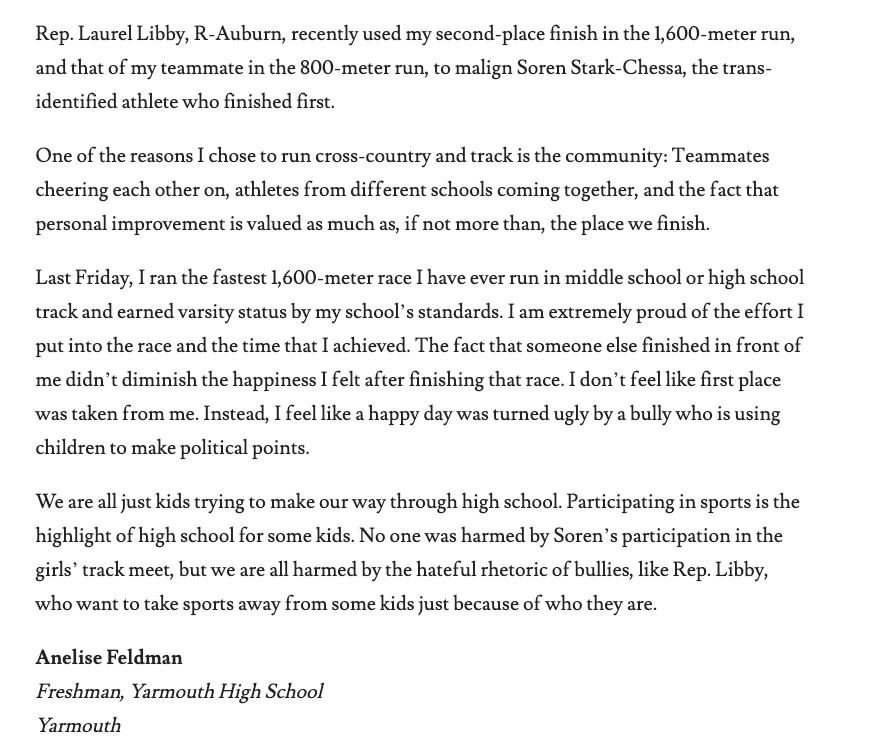 Rep. Laurel Libby, R-Auburn, recently used my second-place finish in the 1,600-meter run, and that of my teammate in the 800-meter run, to malign Soren Stark-Chessa, the trans-identified athlete who finished first.

One of the reasons I chose to run cross-country and track is the community: Teammates cheering each other on, athletes from different schools coming together, and the fact that personal improvement is valued as much as, if not more than, the place we finish.

Last Friday, I ran the fastest 1,600-meter race I have ever run in middle school or high school track and earned varsity status by my school's standards. I am extremely proud of the effort I put into the race and the time that I achieved. The fact that someone else finished in front of me didn't diminish the happiness I felt after finishing that race. I don't feel like first place was taken from me. Instead, I feel like a happy day was turned ugly by a bully who is using children to make political points.

We are all just kids trying to make our way through high school. Participating in sports is the highlight of high school for some kids. No one was harmed by Soren's participation in the girls' track meet, but we are all harmed by the hateful rhetoric of bullies, like Rep. Libby, who want to take sports away from some kids just because of who they are.

Anelise Feldman
Freshman, Yarmouth High School
Yarmouth